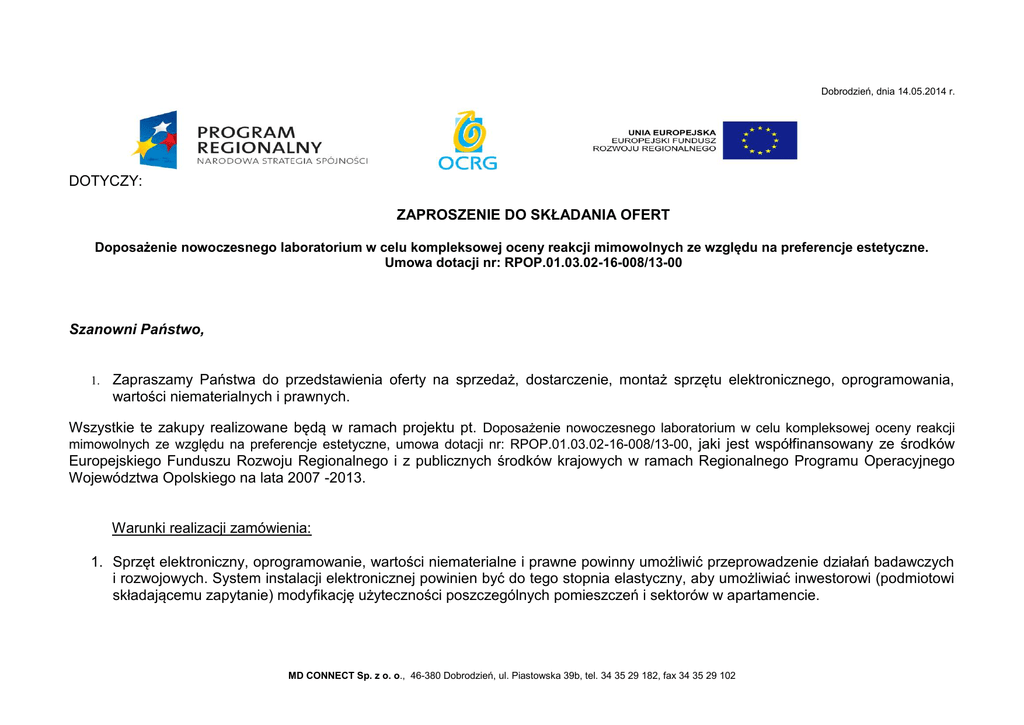 Dobrodzień, dnia 14.05.2014 r.

PROGRAM REGIONALNY
NARODOWA STRATEGIA SPÓJNOŚCI

OCRG

UNIA EUROPEJSKA
EUROPEJSKI FUNDUSZ
ROZWOJU REGIONALNEGO

DOTYCZY:

ZAPROSZENIE DO SKŁADANIA OFERT

Doposażenie nowoczesnego laboratorium w celu kompleksowej oceny reakcji mimowolnych ze względu na preferencje estetyczne.
Umowa dotacji nr: RPOP.01.03.02-16-008/13-00

Szanowni Państwo,

I. Zapraszamy Państwa do przedstawienia oferty na sprzedaż, dostarczenie, montaż sprzętu elektronicznego, oprogramowania, wartości niematerialnych i prawnych.

Wszystkie te zakupy realizowane będą w ramach projektu pt. Doposażenie nowoczesnego laboratorium w celu kompleksowej oceny reakcji mimowolnych ze względu na preferencje estetyczne, umowa dotacji nr: RPOP.01.03.02-16-008/13-00, jaki jest współfinansowany ze środków Europejskiego Funduszu Rozwoju Regionalnego i z publicznych środków krajowych w ramach Regionalnego Programu Operacyjnego Województwa Opolskiego na lata 2007 -2013.

Warunki realizacji zamówienia:

1. Sprzęt elektroniczny, oprogramowanie, wartości niematerialne i prawne powinny umożliwić przeprowadzenie działań badawczych i rozwojowych. System instalacji elektronicznej powinien być do tego stopnia elastyczny, aby umożliwiać inwestorowi (podmiotowi składającemu zapytanie) modyfikację użyteczności poszczególnych pomieszczeń i sektorów w apartamencie.

MD CONNECT Sp. z o. o., 46-380 Dobrodzień, ul. Piastowska 39b, tel. 34 35 29 182, fax 34 35 29 102